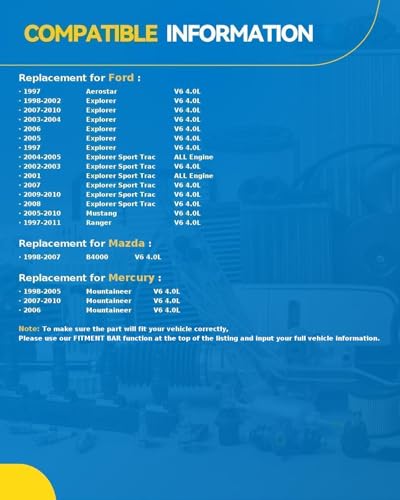 COMPATIBLE INFORMATION

Replacement for Ford :

· 1997 Aerostar V6 4.0L
· 1998-2002 Explorer V6 4.0L
· 2007-2010 Explorer V6 4.0L
· 2003-2004 Explorer V6 4.0L
· 2006 Explorer V6 4.0L
· 2005 Explorer V6 4.0L
· 1997 Explorer V6 4.0L
· 2004-2005 Explorer Sport Trac ALL Engine
· 2002-2003 Explorer Sport Trac V6 4.0L
· 2001 Explorer Sport Trac ALL Engine
· 2007 Explorer Sport Trac V6 4.0L
· 2009-2010 Explorer Sport Trac V6 4.0L
· 2008 Explorer Sport Trac V6 4.0L
· 2005-2010 Mustang V6 4.0L
· 1997-2011 Ranger V6 4.0L

Replacement for Mazda :

· 1998-2007 B4000 V6 4.0L

Replacement for Mercury :

· 1998-2005 Mountaineer V6 4.0L
· 2007-2010 Mountaineer V6 4.0L
· 2006 Mountaineer V6 4.0L

Note: To make sure the part will fit your vehicle correctly,
Please use our FITMENT BAR function at the top of the listing and input your full vehicle information.